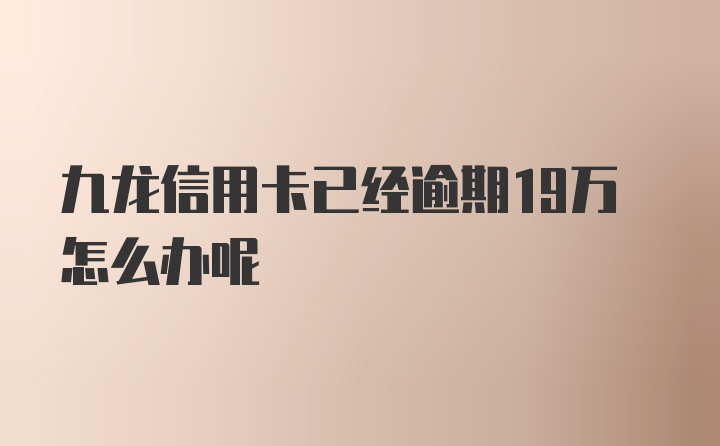 九龙信用卡已经逾期19万怎么办呢